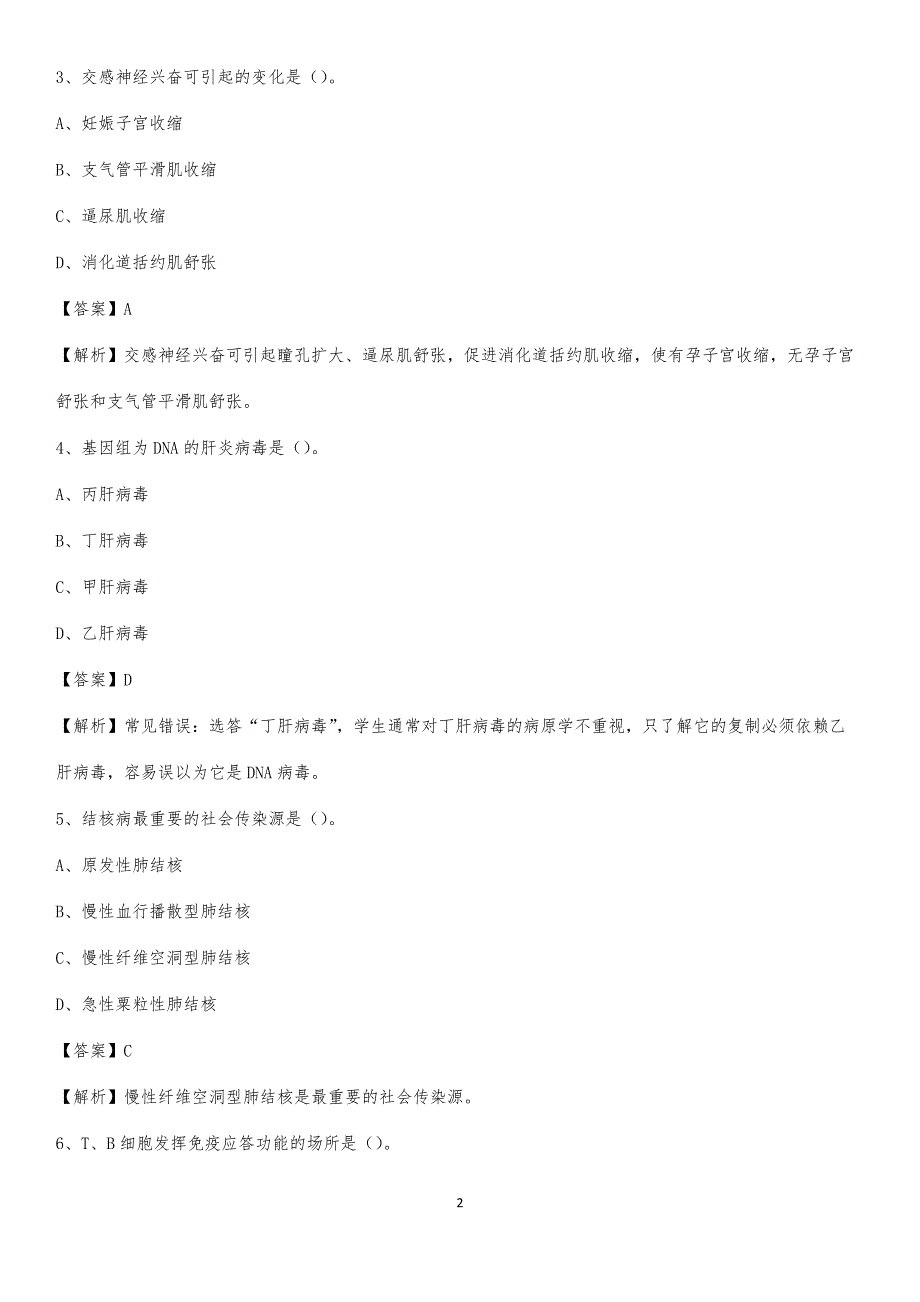 3、交感神经兴奋可引起的变化是（）。

A、妊娠子宫收缩

B、支气管平滑肌收缩

C、逼尿肌收缩

D、消化道括约肌舒张

【答案】A

【解析】交感神经兴奋可引起瞳孔扩大、逼尿肌舒张，促进消化道括约肌收缩，使有孕子宫收缩，无孕子宫舒张和支气管平滑肌舒张。

4、基因组为 DNA 的肝炎病毒是（）。

A、丙肝病毒

B、丁肝病毒

C、甲肝病毒

D、乙肝病毒

【答案】D

【解析】常见错误：选答“丁肝病毒”，学生通常对丁肝病毒的病原学不重视，只了解它的复制必须依赖乙肝病毒，容易误以为它是 DNA 病毒。

5、结核病最重要的社会传染源是（）。

A、原发性肺结核

B、慢性血行播散型肺结核

C、慢性纤维空洞型肺结核

D、急性粟粒性肺结核

【答案】C

【解析】慢性纤维空洞型肺结核是最重要的社会传染源。

6、T、B 细胞发挥免疫应答功能的场所是（）。

2